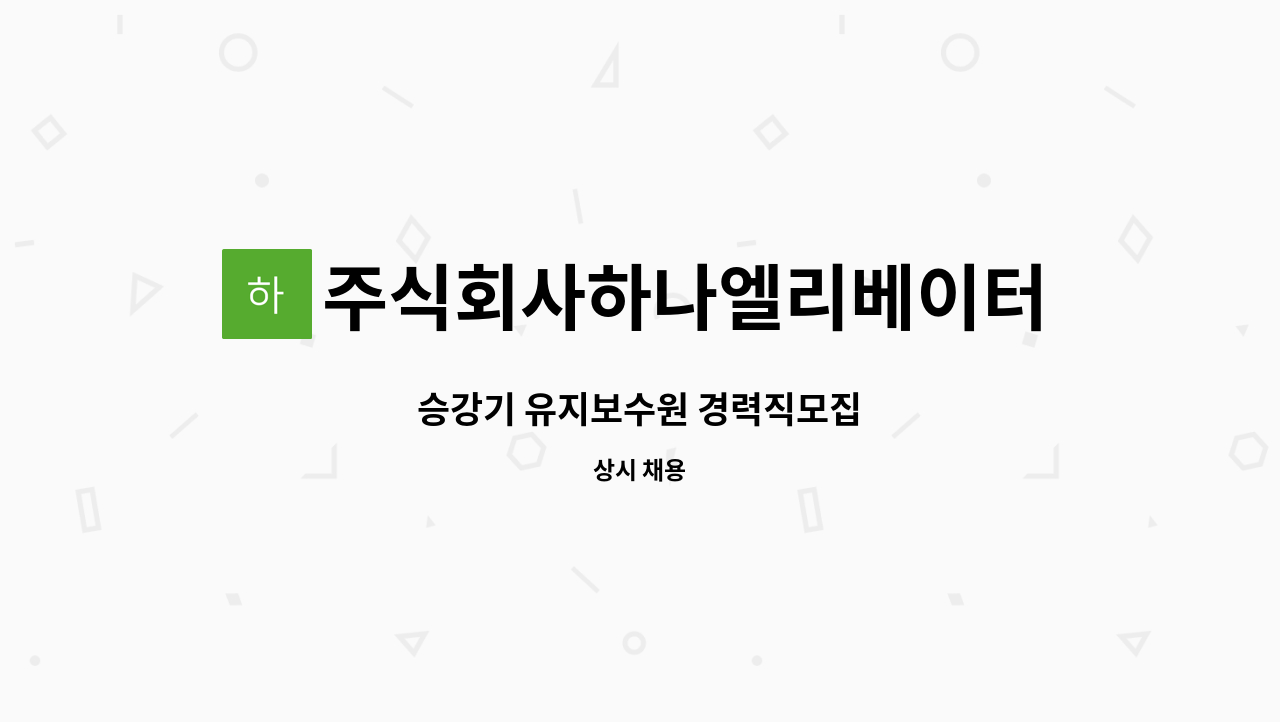 하
주식회사하나엘리베이터

승강기 유지보수원 경력직모집

상시 채용